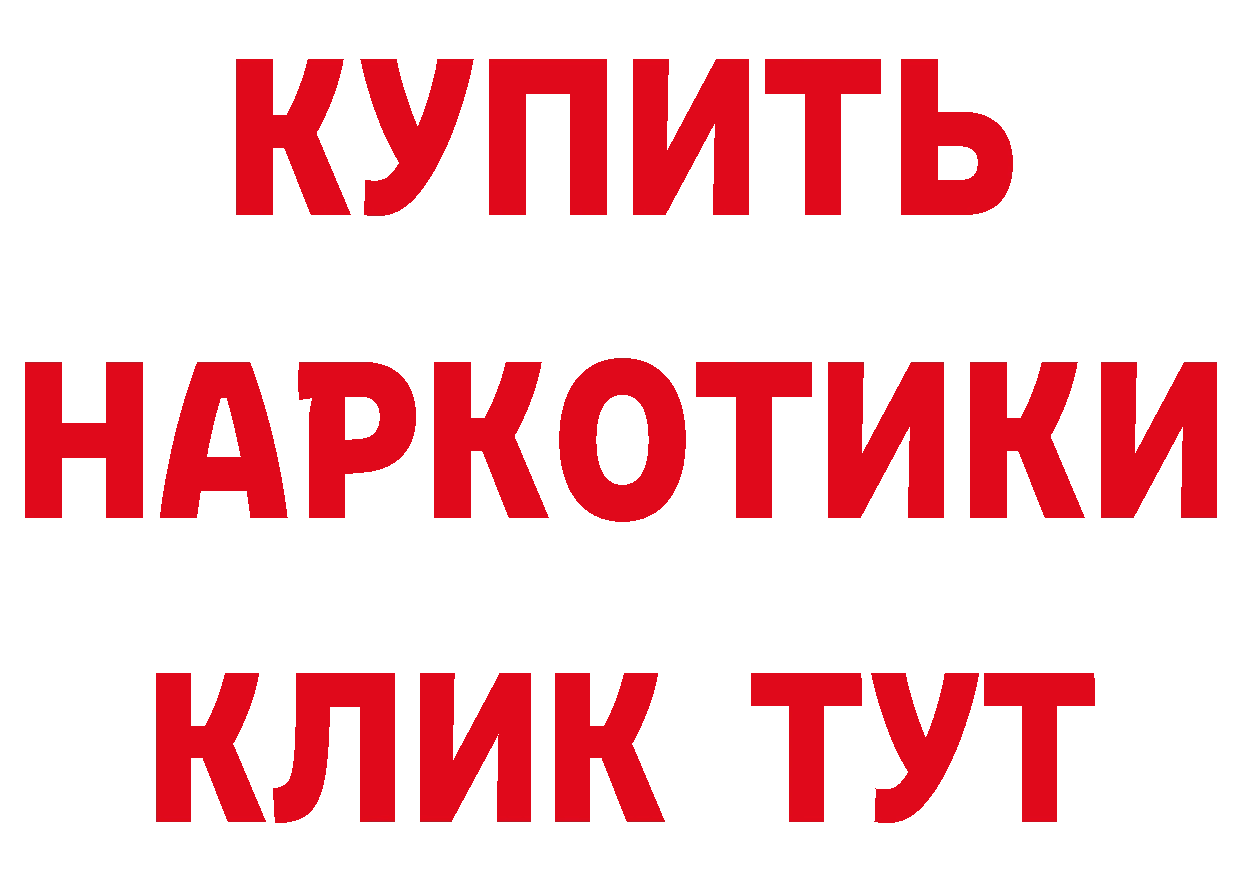 КУПИТЬ
НАРКОТИКИ
КЛИК ТУТ